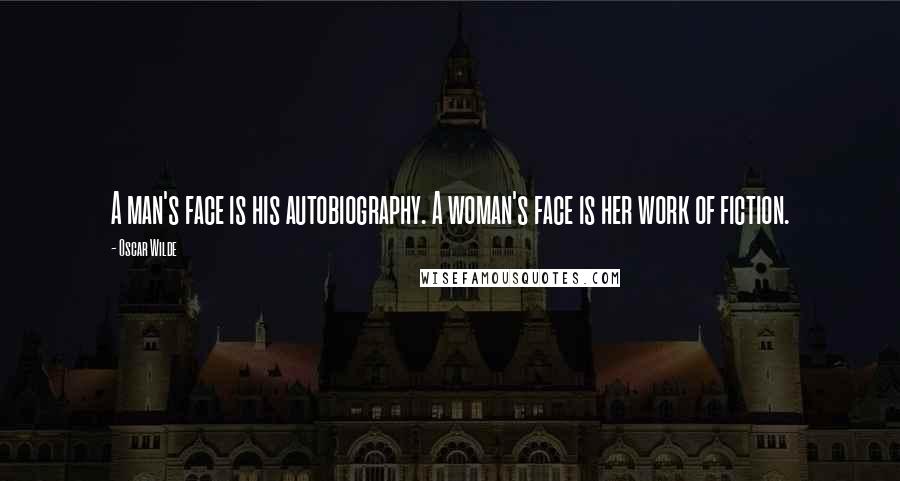 A man's face is his autobiography. A woman's face is her work of fiction.

- Oscar Wilde

WISEFAMOUSQUOTES.COM